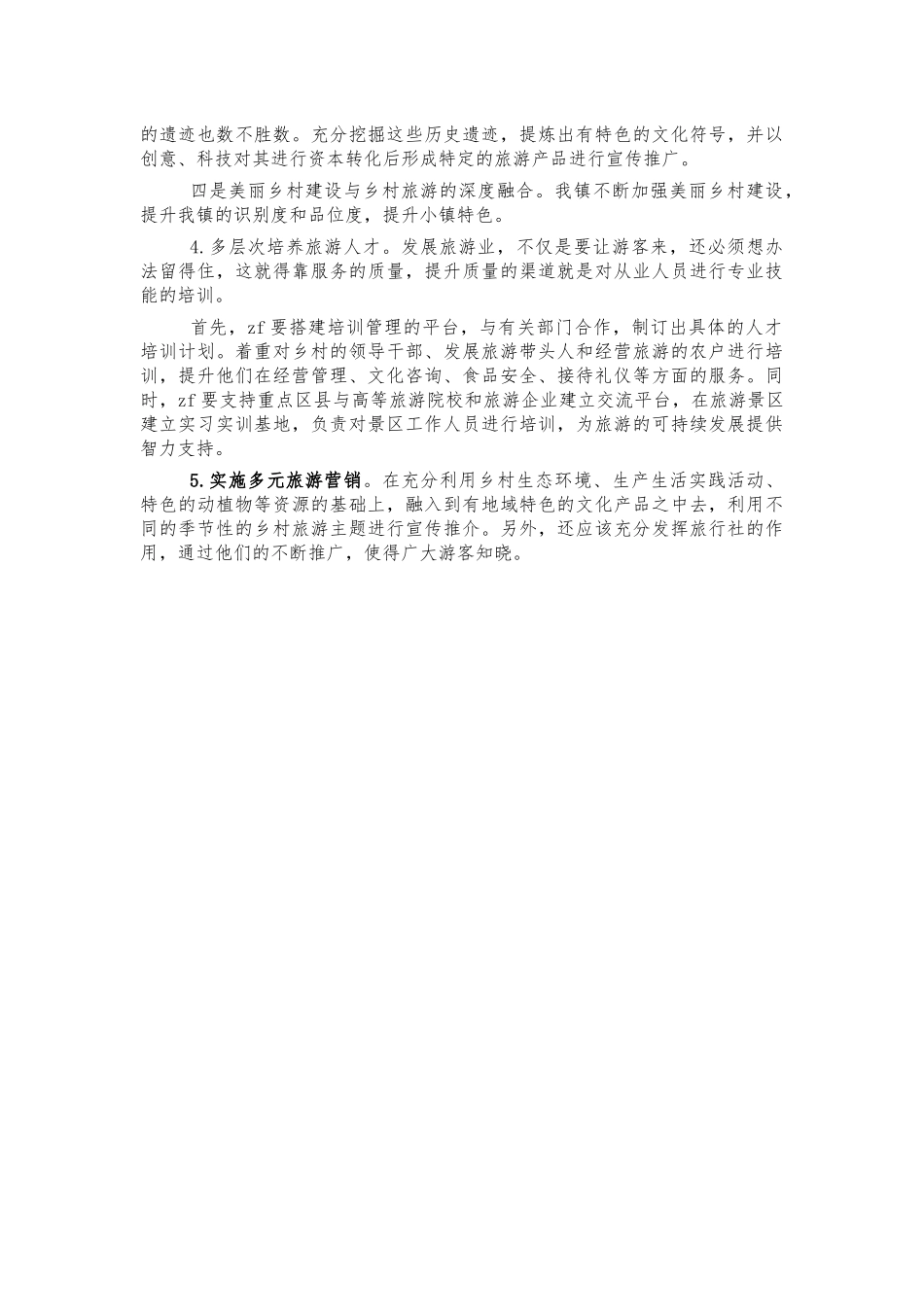 的遗迹也数不胜数。充分挖掘这些历史遗迹，提炼出有特色的文化符号，并以创意、科技对其进行资本转化后形成特定的旅游产品进行宣传推广。

四是美丽乡村建设与乡村旅游的深度融合。我镇不断加强美丽乡村建设，提升我镇的识别度和品位度，提升小镇特色。

4.多层次培养旅游人才。发展旅游业，不仅是要让游客来，还必须想办法留得住，这就得靠服务的质量，提升质量的渠道就是对从业人员进行专业技能的培训。

首先，zf要搭建培训管理的平台，与有关部门合作，制订出具体的人才培训计划。着重对乡村的领导干部、发展旅游带头人和经营旅游的农户进行培训，提升他们在经营管理、文化咨询、食品安全、接待礼仪等方面的服务。同时，zf要支持重点区县与高等旅游院校和旅游企业建立交流平台，在旅游景区建立实习实训基地，负责对景区工作人员进行培训，为旅游的可持续发展提供智力支持。

5.实施多元旅游营销。在充分利用乡村生态环境、生产生活实践活动、特色的动植物等资源的基础上，融入到有地域特色的文化产品之中去，利用不同的季节性的乡村旅游主题进行宣传推介。另外，还应该充分发挥旅行社的作用，通过他们的不断推广，使得广大游客知晓。